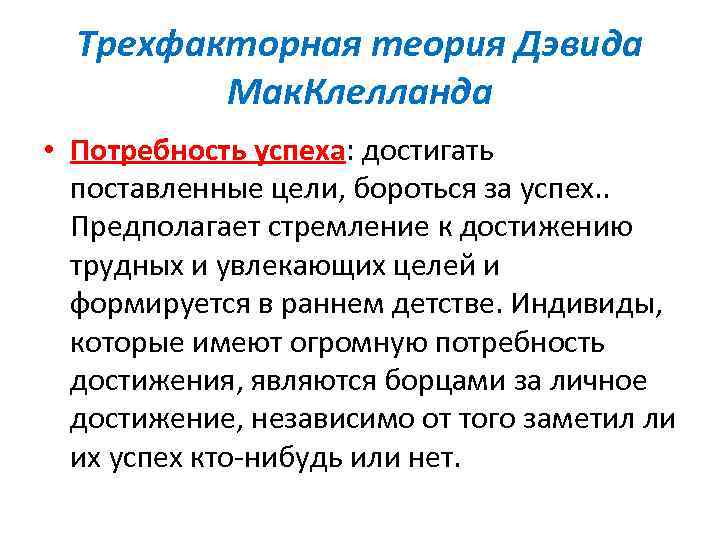 Трехфакторная теория Дэвида МакКлелланда

• Потребность успеха: достигать поставленные цели, бороться за успех.. Предполагает стремление к достижению трудных и увлекающих целей и формируется в раннем детстве. Индивиды, которые имеют огромную потребность достижения, являются борцами за личное достижение, независимо от того заметил ли их успех кто-нибудь или нет.